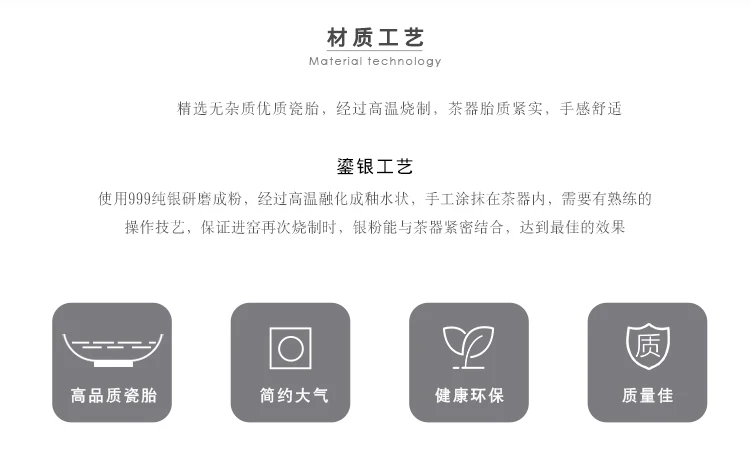 材质工艺
Material technology

精选无杂质优质瓷胎，经过高温烧制，茶器胎质紧实，手感舒适

鎏银工艺
使用999纯银研磨成粉，经过高温融化成釉水状，手工涂抹在茶器内，需要有熟练的操作技艺，保证进窑再次烧制时，银粉能与茶器紧密结合，达到最佳的效果

高品质瓷胎

简约大气

健康环保

质

质量佳